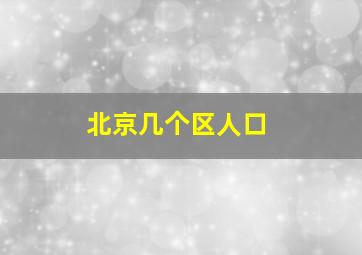 北京几个区人口